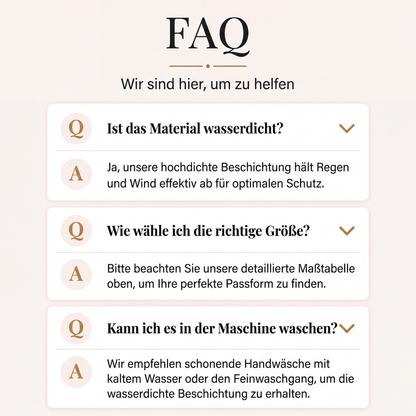 FAQ

Wir sind hier, um zu helfen

Q Ist das Material wasserdicht?

A Ja, unsere hochdichte Beschichtung hält Regen und Wind effektiv ab für optimalen Schutz.

Q Wie wähle ich die richtige Größe?

A Bitte beachten Sie unsere detaillierte Maßtabelle oben, um Ihre perfekte Passform zu finden.

Q Kann ich es in der Maschine waschen?

A Wir empfehlen schonende Handwäsche mit kaltem Wasser oder den Feinwaschgang, um die wasserdichte Beschichtung zu erhalten.